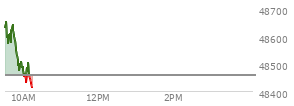 48700
48600
48500
48400
10AM
12PM
2PM